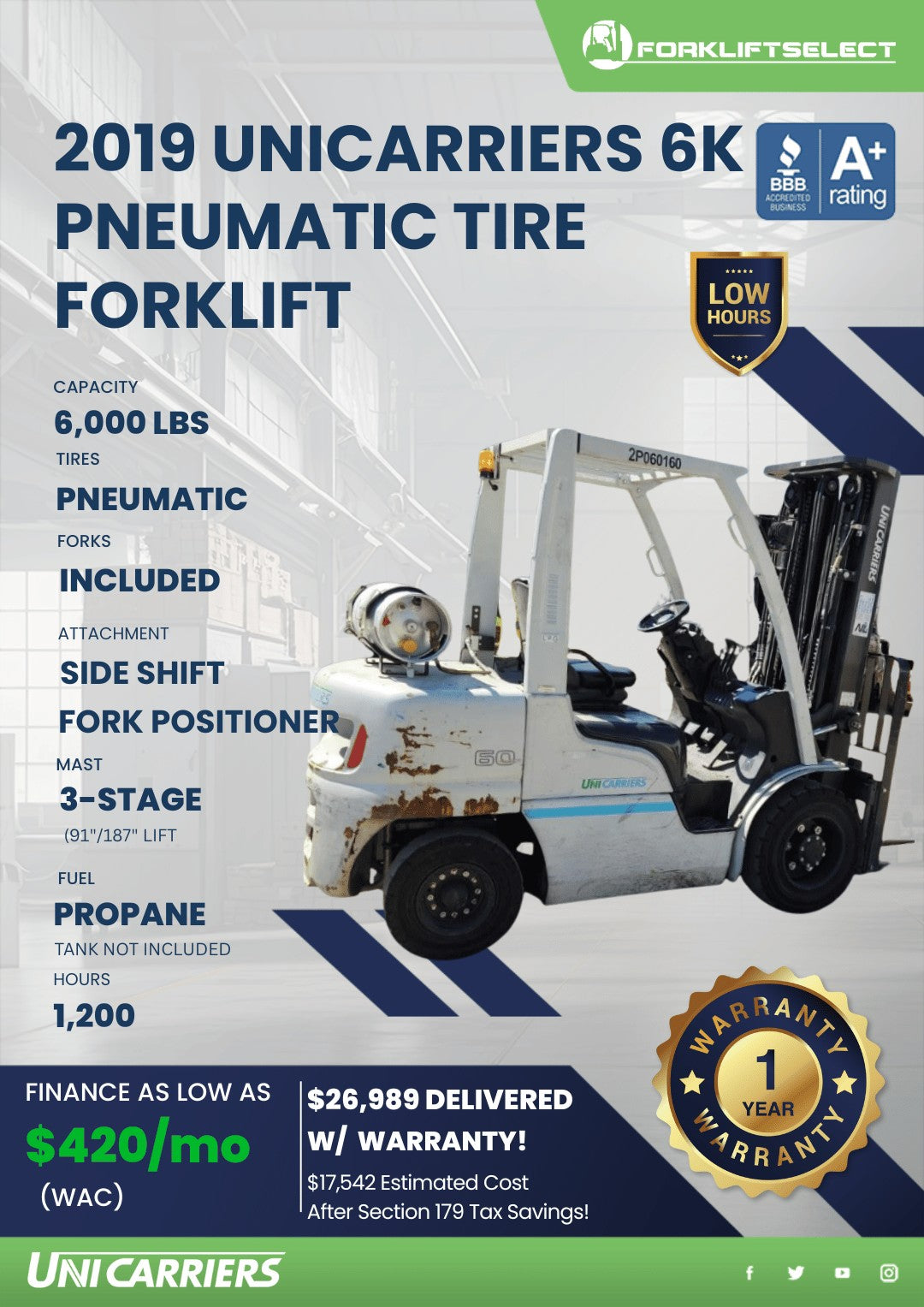 FORKLIFTSELECT

2019 UNICARRIERS 6K PNEUMATIC TIRE FORKLIFT

BBB ACCREDITED BUSINESS A+ rating

LOW HOURS

CAPACITY
6,000 LBS
TIRES
PNEUMATIC
FORKS
INCLUDED
ATTACHMENT
SIDE SHIFT
FORK POSITIONER
MAST
3-STAGE
(91"/187" LIFT
FUEL
PROPANE
TANK NOT INCLUDED
HOURS
1,200

2P060160
UNICARRIERS
60
UNICARRIERS

WARRANTY 1 YEAR WARRANTY

FINANCE AS LOW AS
$420/mo
(WAC)

$26,989 DELIVERED W/ WARRANTY!
$17,542 Estimated Cost After Section 179 Tax Savings!

UNICARRIERS